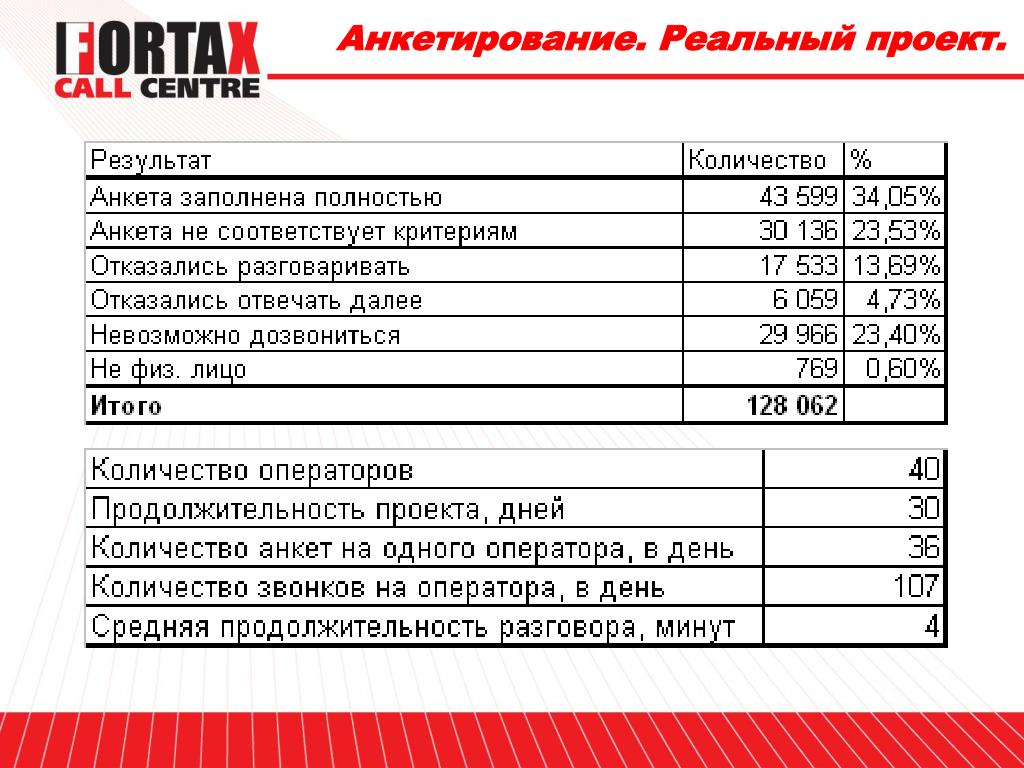 FORTAX
CALL CENTRE

Анкетирование. Реальный проект.

| Результат | Количество | % |
|---|---|---|
| Анкета заполнена полностью | 43 599 | 34,05% |
| Анкета не соответствует критериям | 30 136 | 23,53% |
| Отказались разговаривать | 17 533 | 13,69% |
| Отказались отвечать далее | 6 059 | 4,73% |
| Невозможно дозвониться | 29 966 | 23,40% |
| Не физ. лицо | 769 | 0,60% |
| Итого | 128 062 | |

| | |
|---|---|
| Количество операторов | 40 |
| Продолжительность проекта, дней | 30 |
| Количество анкет на одного оператора, в день | 36 |
| Количество звонков на оператора, в день | 107 |
| Средняя продолжительность разговора, минут | 4 |